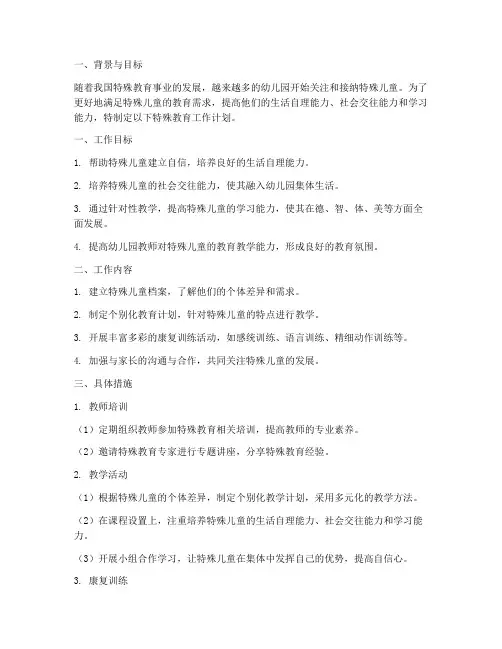 一、背景与目标

随着我国特殊教育事业的发展，越来越多的幼儿园开始关注和接纳特殊儿童。为了更好地满足特殊儿童的教育需求，提高他们的生活自理能力、社会交往能力和学习能力，特制定以下特殊教育工作计划。

一、工作目标

1. 帮助特殊儿童建立自信，培养良好的生活自理能力。

2. 培养特殊儿童的社会交往能力，使其融入幼儿园集体生活。

3. 通过针对性教学，提高特殊儿童的学习能力，使其在德、智、体、美等方面全面发展。

4. 提高幼儿园教师对特殊儿童的教育教学能力，形成良好的教育氛围。

二、工作内容

1. 建立特殊儿童档案，了解他们的个体差异和需求。

2. 制定个别化教育计划，针对特殊儿童的特点进行教学。

3. 开展丰富多彩的康复训练活动，如感统训练、语言训练、精细动作训练等。

4. 加强与家长的沟通与合作，共同关注特殊儿童的发展。

三、具体措施

1. 教师培训

（1）定期组织教师参加特殊教育相关培训，提高教师的专业素养。

（2）邀请特殊教育专家进行专题讲座，分享特殊教育经验。

2. 教学活动

（1）根据特殊儿童的个体差异，制定个别化教学计划，采用多元化的教学方法。

（2）在课程设置上，注重培养特殊儿童的生活自理能力、社会交往能力和学习能力。

（3）开展小组合作学习，让特殊儿童在集体中发挥自己的优势，提高自信心。

3. 康复训练